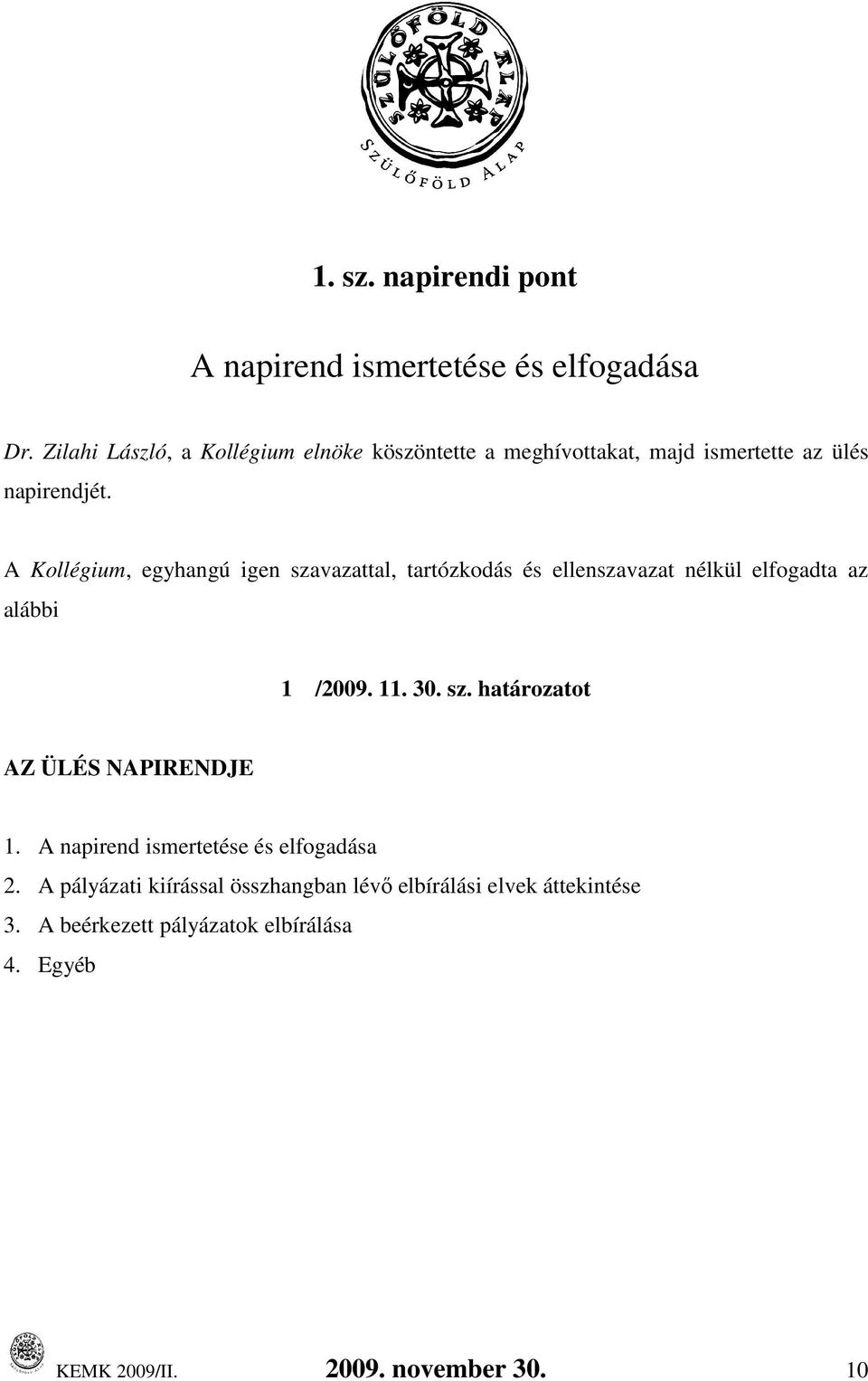 SZÜLŐFÖLD ALAP

SZÜLŐFÖLD ALAP

1. sz. napirendi pont

A napirend ismertetése és elfogadása

Dr. Zilahi László, a Kollégium elnöke köszöntette a meghívottakat, majd ismertette az ülés napirendjét.

A Kollégium, egyhangú igen szavazattal, tartózkodás és ellenszavazat nélkül elfogadta az alábbi

1 /2009. 11. 30. sz. határozatot

AZ ÜLÉS NAPIRENDJE

1. A napirend ismertetése és elfogadása
2. A pályázati kiírással összhangban lévő elbírálási elvek áttekintése
3. A beérkezett pályázatok elbírálása
4. Egyéb

KEMK 2009/II. 2009. november 30. 10